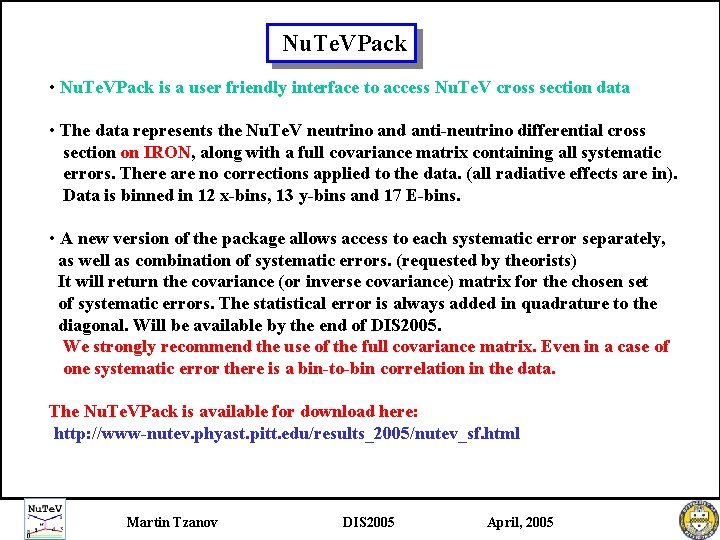 NuTeVPack

• NuTeVPack is a user friendly interface to access NuTeV cross section data

• The data represents the NuTeV neutrino and anti-neutrino differential cross section on IRON, along with a full covariance matrix containing all systematic errors. There are no corrections applied to the data. (all radiative effects are in). Data is binned in 12 x-bins, 13 y-bins and 17 E-bins.

• A new version of the package allows access to each systematic error separately, as well as combination of systematic errors. (requested by theorists) It will return the covariance (or inverse covariance) matrix for the chosen set of systematic errors. The statistical error is always added in quadrature to the diagonal. Will be available by the end of DIS2005.
We strongly recommend the use of the full covariance matrix. Even in a case of one systematic error there is a bin-to-bin correlation in the data.

The NuTeVPack is available for download here:
http://www-nutev.phyast.pitt.edu/results_2005/nutev_sf.html

NuTeV

Martin Tzanov DIS2005 April, 2005